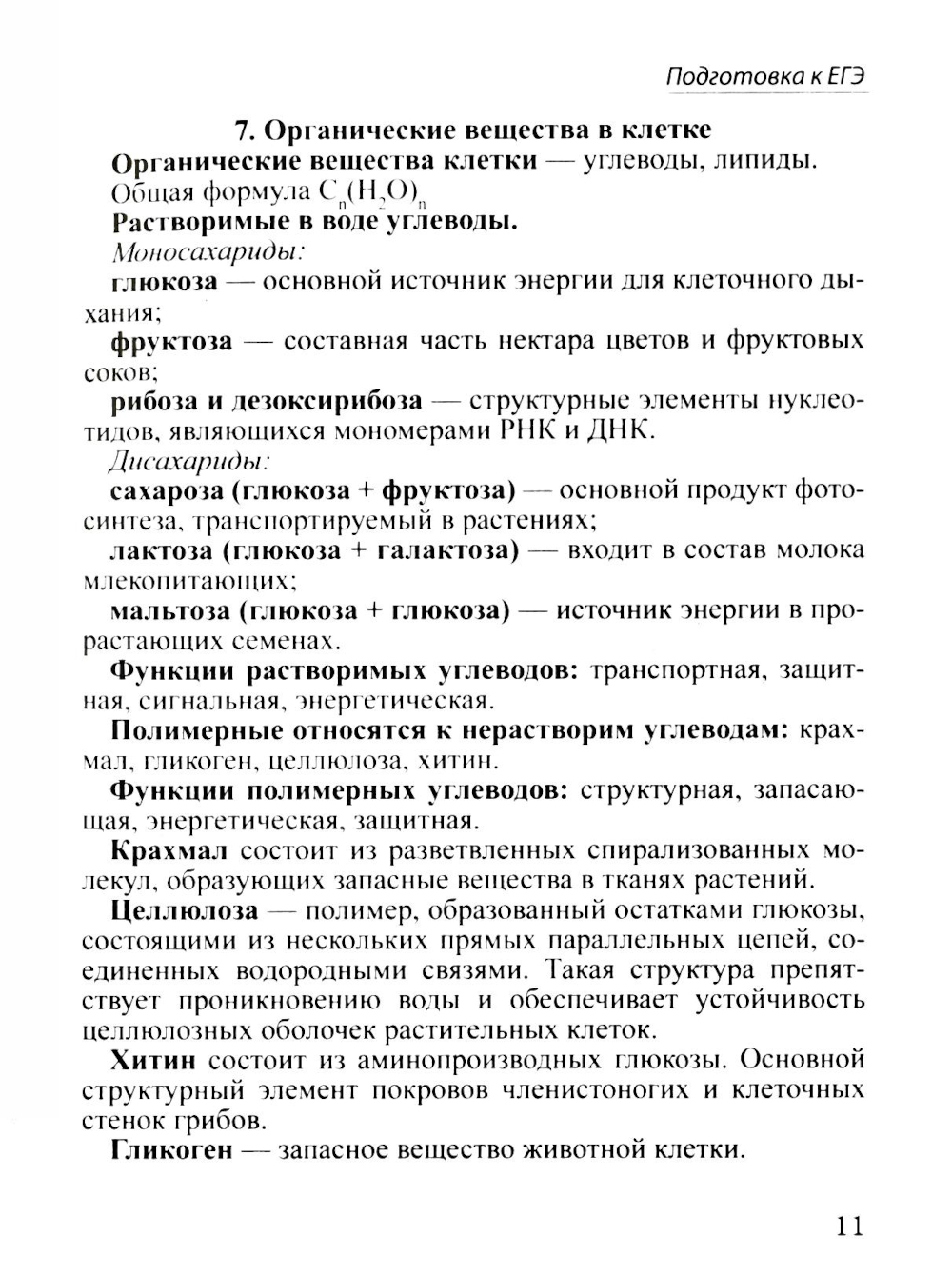 Подготовка к ЕГЭ

7. Органические вещества в клетке

Органические вещества клетки — углеводы, липиды. Общая формула $C_n(H_2O)_n$

Растворимые в воде углеводы.

Моносахариды:

глюкоза — основной источник энергии для клеточного дыхания;

фруктоза — составная часть нектара цветов и фруктовых соков;

рибоза и дезоксирибоза — структурные элементы нуклеотидов, являющихся мономерами РНК и ДНК.

Дисахариды:

сахароза (глюкоза + фруктоза) — основной продукт фотосинтеза, транспортируемый в растениях;

лактоза (глюкоза + галактоза) — входит в состав молока млекопитающих;

мальтоза (глюкоза + глюкоза) — источник энергии в прорастающих семенах.

Функции растворимых углеводов: транспортная, защитная, сигнальная, энергетическая.

Полимерные относятся к нерастворим углеводам: крахмал, гликоген, целлюлоза, хитин.

Функции полимерных углеводов: структурная, запасающая, энергетическая, защитная.

Крахмал состоит из разветвленных спирализованных молекул, образующих запасные вещества в тканях растений.

Целлюлоза — полимер, образованный остатками глюкозы, состоящими из нескольких прямых параллельных цепей, соединенных водородными связями. Такая структура препятствует проникновению воды и обеспечивает устойчивость целлюлозных оболочек растительных клеток.

Хитин состоит из аминопроизводных глюкозы. Основной структурный элемент покровов членистоногих и клеточных стенок грибов.

Гликоген — запасное вещество животной клетки.

11